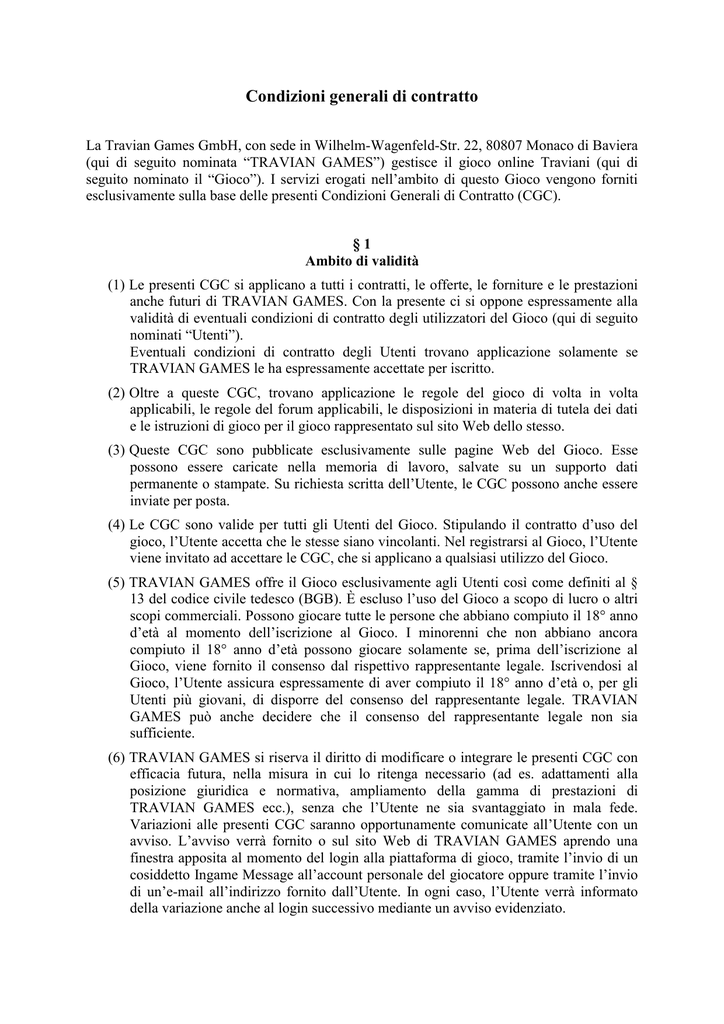 Condizioni generali di contratto

La Travian Games GmbH, con sede in Wilhelm-Wagenfeld-Str. 22, 80807 Monaco di Baviera (qui di seguito nominata “TRAVIAN GAMES”) gestisce il gioco online Traviani (qui di seguito nominato il “Gioco”). I servizi erogati nell’ambito di questo Gioco vengono forniti esclusivamente sulla base delle presenti Condizioni Generali di Contratto (CGC).

§ 1
Ambito di validità

(1) Le presenti CGC si applicano a tutti i contratti, le offerte, le forniture e le prestazioni anche futuri di TRAVIAN GAMES. Con la presente ci si oppone espressamente alla validità di eventuali condizioni di contratto degli utilizzatori del Gioco (qui di seguito nominati “Utenti”).
Eventuali condizioni di contratto degli Utenti trovano applicazione solamente se TRAVIAN GAMES le ha espressamente accettate per iscritto.

(2) Oltre a queste CGC, trovano applicazione le regole del gioco di volta in volta applicabili, le regole del forum applicabili, le disposizioni in materia di tutela dei dati e le istruzioni di gioco per il gioco rappresentato sul sito Web dello stesso.

(3) Queste CGC sono pubblicate esclusivamente sulle pagine Web del Gioco. Esse possono essere caricate nella memoria di lavoro, salvate su un supporto dati permanente o stampate. Su richiesta scritta dell’Utente, le CGC possono anche essere inviate per posta.

(4) Le CGC sono valide per tutti gli Utenti del Gioco. Stipulando il contratto d’uso del gioco, l’Utente accetta che le stesse siano vincolanti. Nel registrarsi al Gioco, l’Utente viene invitato ad accettare le CGC, che si applicano a qualsiasi utilizzo del Gioco.

(5) TRAVIAN GAMES offre il Gioco esclusivamente agli Utenti così come definiti al § 13 del codice civile tedesco (BGB). È escluso l’uso del Gioco a scopo di lucro o altri scopi commerciali. Possono giocare tutte le persone che abbiano compiuto il 18° anno d’età al momento dell’iscrizione al Gioco. I minorenni che non abbiano ancora compiuto il 18° anno d’età possono giocare solamente se, prima dell’iscrizione al Gioco, viene fornito il consenso dal rispettivo rappresentante legale. Iscrivendosi al Gioco, l’Utente assicura espressamente di aver compiuto il 18° anno d’età o, per gli Utenti più giovani, di disporre del consenso del rappresentante legale. TRAVIAN GAMES può anche decidere che il consenso del rappresentante legale non sia sufficiente.

(6) TRAVIAN GAMES si riserva il diritto di modificare o integrare le presenti CGC con efficacia futura, nella misura in cui lo ritenga necessario (ad es. adattamenti alla posizione giuridica e normativa, ampliamento della gamma di prestazioni di TRAVIAN GAMES ecc.), senza che l’Utente ne sia svantaggiato in mala fede. Variazioni alle presenti CGC saranno opportunamente comunicate all’Utente con un avviso. L’avviso verrà fornito o sul sito Web di TRAVIAN GAMES aprendo una finestra apposita al momento del login alla piattaforma di gioco, tramite l’invio di un cosiddetto Ingame Message all’account personale del giocatore oppure tramite l’invio di un’e-mail all’indirizzo fornito dall’Utente. In ogni caso, l’Utente verrà informato della variazione anche al login successivo mediante un avviso evidenziato.